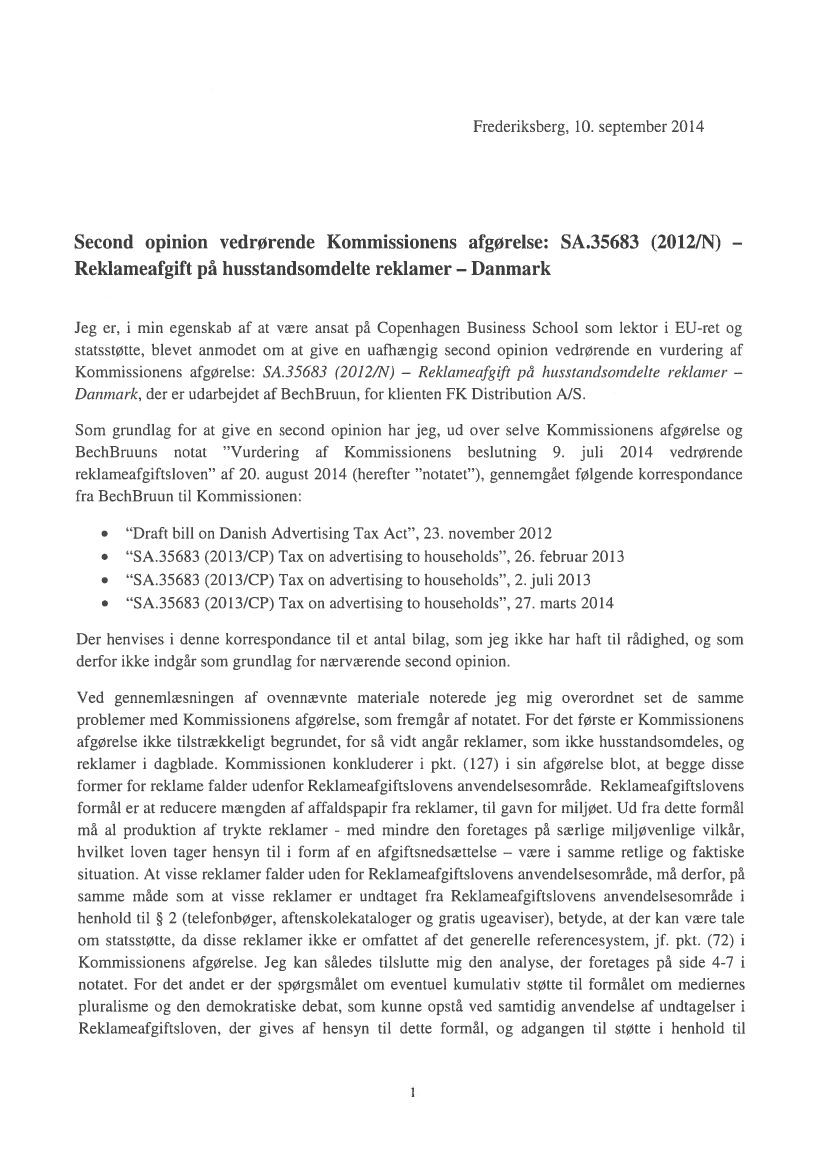 Frederiksberg, 10. september 2014

Second opinion vedrørende Kommissionens afgørelse: SA.35683 (2012/N) – Reklameafgift på husstandsomdelte reklamer – Danmark

Jeg er, i min egenskab af at være ansat på Copenhagen Business School som lektor i EU-ret og statsstøtte, blevet anmodet om at give en uafhængig second opinion vedrørende en vurdering af Kommissionens afgørelse: SA.35683 (2012/N) – Reklameafgift på husstandsomdelte reklamer – Danmark, der er udarbejdet af BechBruun, for klienten FK Distribution A/S.

Som grundlag for at give en second opinion har jeg, ud over selve Kommissionens afgørelse og BechBruuns notat "Vurdering af Kommissionens beslutning 9. juli 2014 vedrørende reklameafgiftsloven" af 20. august 2014 (herefter "notatet"), gennemgået følgende korrespondance fra BechBruun til Kommissionen:

• "Draft bill on Danish Advertising Tax Act", 23. november 2012
• "SA.35683 (2013/CP) Tax on advertising to households", 26. februar 2013
• "SA.35683 (2013/CP) Tax on advertising to households", 2. juli 2013
• "SA.35683 (2013/CP) Tax on advertising to households", 27. marts 2014

Der henvises i denne korrespondance til et antal bilag, som jeg ikke har haft til rådighed, og som derfor ikke indgår som grundlag for nærværende second opinion.

Ved gennemlæsningen af ovennævnte materiale noterede jeg mig overordnet set de samme problemer med Kommissionens afgørelse, som fremgår af notatet. For det første er Kommissionens afgørelse ikke tilstrækkeligt begrundet, for så vidt angår reklamer, som ikke husstandsomdeles, og reklamer i dagblade. Kommissionen konkluderer i pkt. (127) i sin afgørelse blot, at begge disse former for reklame falder udenfor Reklameafgiftslovens anvendelsesområde. Reklameafgiftslovens formål er at reducere mængden af affaldspapir fra reklamer, til gavn for miljøet. Ud fra dette formål må al produktion af trykte reklamer - med mindre den foretages på særlige miljøvenlige vilkår, hvilket loven tager hensyn til i form af en afgiftsnedsættelse – være i samme retlige og faktiske situation. At visse reklamer falder uden for Reklameafgiftslovens anvendelsesområde, må derfor, på samme måde som at visse reklamer er undtaget fra Reklameafgiftslovens anvendelsesområde i henhold til § 2 (telefonbøger, aftenskolekataloger og gratis ugeaviser), betyde, at der kan være tale om statsstøtte, da disse reklamer ikke er omfattet af det generelle referencesystem, jf. pkt. (72) i Kommissionens afgørelse. Jeg kan således tilslutte mig den analyse, der foretages på side 4-7 i notatet. For det andet er der spørgsmålet om eventuel kumulativ støtte til formålet om mediernes pluralisme og den demokratiske debat, som kunne opstå ved samtidig anvendelse af undtagelser i Reklameafgiftsloven, der gives af hensyn til dette formål, og adgangen til støtte i henhold til

1